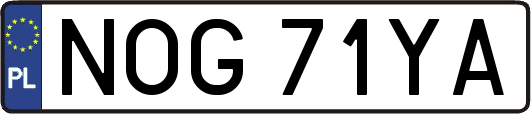 PL
NOG 71YA